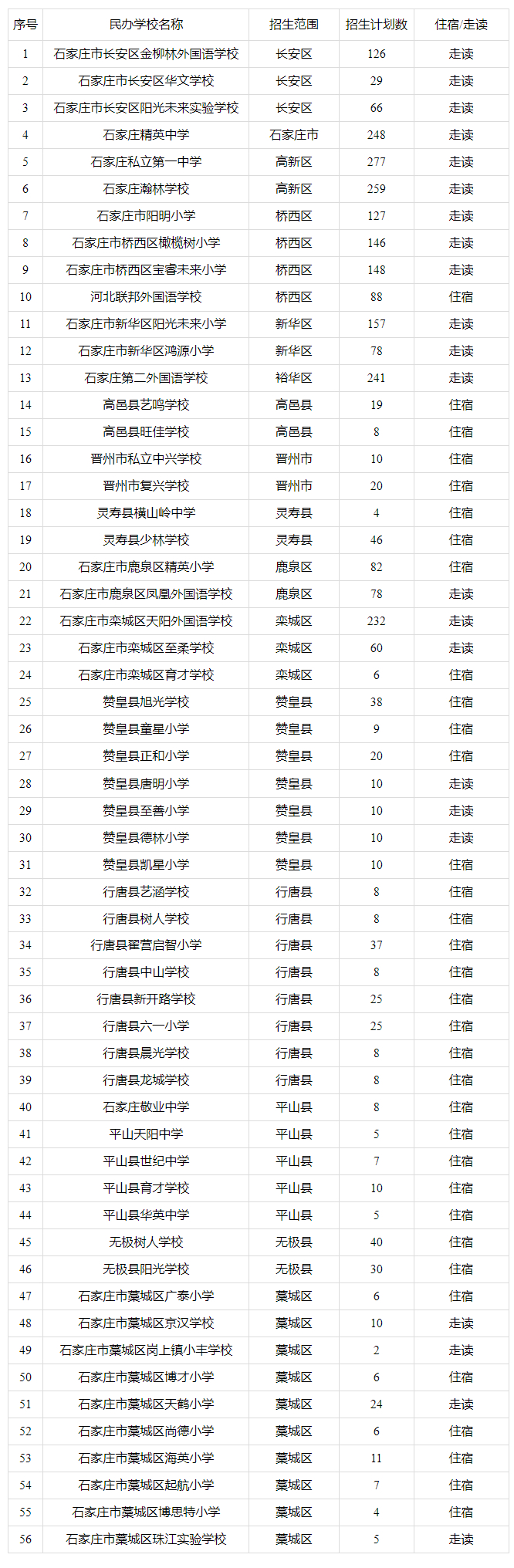 | 序号 | 民办学校名称 | 招生范围 | 招生计划数 | 住宿/走读 |
|---|---|---|---|---|
| 1 | 石家庄市长安区金柳林外国语学校 | 长安区 | 126 | 走读 |
| 2 | 石家庄市长安区华文学校 | 长安区 | 29 | 走读 |
| 3 | 石家庄市长安区阳光未来实验学校 | 长安区 | 66 | 走读 |
| 4 | 石家庄精英中学 | 石家庄市 | 248 | 走读 |
| 5 | 石家庄私立第一中学 | 高新区 | 277 | 走读 |
| 6 | 石家庄瀚林学校 | 高新区 | 259 | 走读 |
| 7 | 石家庄市阳明小学 | 桥西区 | 127 | 走读 |
| 8 | 石家庄市桥西区橄榄树小学 | 桥西区 | 146 | 走读 |
| 9 | 石家庄市桥西区宝睿未来小学 | 桥西区 | 148 | 走读 |
| 10 | 河北联邦外国语学校 | 桥西区 | 88 | 住宿 |
| 11 | 石家庄市新华区阳光未来小学 | 新华区 | 157 | 走读 |
| 12 | 石家庄市新华区鸿源小学 | 新华区 | 78 | 走读 |
| 13 | 石家庄第二外国语学校 | 裕华区 | 241 | 走读 |
| 14 | 高邑县艺鸣学校 | 高邑县 | 19 | 住宿 |
| 15 | 高邑县旺佳学校 | 高邑县 | 8 | 住宿 |
| 16 | 晋州市私立中兴学校 | 晋州市 | 10 | 住宿 |
| 17 | 晋州市复兴学校 | 晋州市 | 20 | 住宿 |
| 18 | 灵寿县横山岭中学 | 灵寿县 | 4 | 住宿 |
| 19 | 灵寿县少林学校 | 灵寿县 | 46 | 住宿 |
| 20 | 石家庄市鹿泉区精英小学 | 鹿泉区 | 82 | 住宿 |
| 21 | 石家庄市鹿泉区凤凰外国语学校 | 鹿泉区 | 78 | 走读 |
| 22 | 石家庄市栾城区天阳外国语学校 | 栾城区 | 232 | 走读 |
| 23 | 石家庄市栾城区至柔学校 | 栾城区 | 60 | 走读 |
| 24 | 石家庄市栾城区育才学校 | 栾城区 | 6 | 住宿 |
| 25 | 赞皇县旭光学校 | 赞皇县 | 38 | 住宿 |
| 26 | 赞皇县童星小学 | 赞皇县 | 9 | 住宿 |
| 27 | 赞皇县正和小学 | 赞皇县 | 20 | 住宿 |
| 28 | 赞皇县唐明小学 | 赞皇县 | 10 | 走读 |
| 29 | 赞皇县至善小学 | 赞皇县 | 10 | 走读 |
| 30 | 赞皇县德林小学 | 赞皇县 | 10 | 走读 |
| 31 | 赞皇县凯星小学 | 赞皇县 | 10 | 住宿 |
| 32 | 行唐县艺涵学校 | 行唐县 | 8 | 住宿 |
| 33 | 行唐县树人学校 | 行唐县 | 8 | 住宿 |
| 34 | 行唐县翟营启智小学 | 行唐县 | 37 | 住宿 |
| 35 | 行唐县中山学校 | 行唐县 | 8 | 住宿 |
| 36 | 行唐县新开路学校 | 行唐县 | 25 | 住宿 |
| 37 | 行唐县六一小学 | 行唐县 | 25 | 住宿 |
| 38 | 行唐县晨光学校 | 行唐县 | 8 | 住宿 |
| 39 | 行唐县龙城学校 | 行唐县 | 8 | 住宿 |
| 40 | 石家庄敬业中学 | 平山县 | 8 | 住宿 |
| 41 | 平山天阳中学 | 平山县 | 5 | 住宿 |
| 42 | 平山县世纪中学 | 平山县 | 7 | 住宿 |
| 43 | 平山县育才学校 | 平山县 | 10 | 住宿 |
| 44 | 平山县华英中学 | 平山县 | 5 | 住宿 |
| 45 | 无极树人学校 | 无极县 | 40 | 住宿 |
| 46 | 无极县阳光学校 | 无极县 | 30 | 住宿 |
| 47 | 石家庄市藁城区广泰小学 | 藁城区 | 6 | 住宿 |
| 48 | 石家庄市藁城区京汉学校 | 藁城区 | 10 | 走读 |
| 49 | 石家庄市藁城区岗上镇小丰学校 | 藁城区 | 2 | 走读 |
| 50 | 石家庄市藁城区博才小学 | 藁城区 | 6 | 住宿 |
| 51 | 石家庄市藁城区天鹤小学 | 藁城区 | 24 | 走读 |
| 52 | 石家庄市藁城区尚德小学 | 藁城区 | 6 | 住宿 |
| 53 | 石家庄市藁城区海英小学 | 藁城区 | 11 | 住宿 |
| 54 | 石家庄市藁城区起航小学 | 藁城区 | 7 | 住宿 |
| 55 | 石家庄市藁城区博思特小学 | 藁城区 | 4 | 住宿 |
| 56 | 石家庄市藁城区珠江实验学校 | 藁城区 | 5 | 走读 |